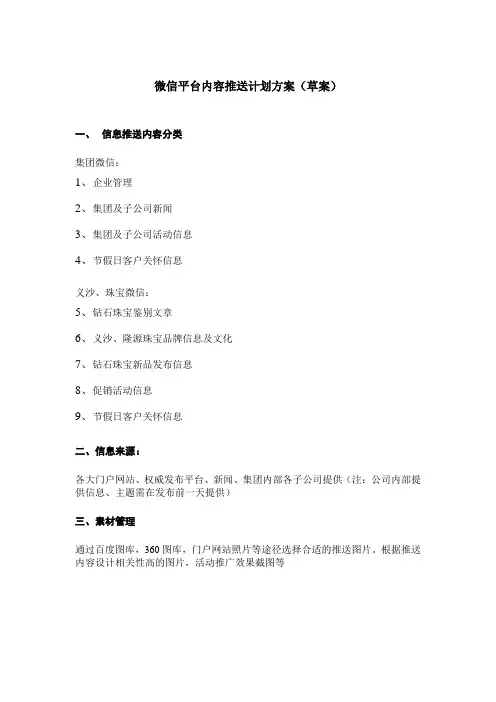 微信平台内容推送计划方案（草案）

一、 信息推送内容分类

集团微信：

1、企业管理

2、集团及子公司新闻

3、集团及子公司活动信息

4、节假日客户关怀信息

义沙、珠宝微信：

5、钻石珠宝鉴别文章

6、义沙、隆源珠宝品牌信息及文化

7、钻石珠宝新品发布信息

8、促销活动信息

9、节假日客户关怀信息

二、信息来源：

各大门户网站、权威发布平台、新闻、集团内部各子公司提供（注：公司内部提供信息、主题需在发布前一天提供）

三、素材管理

通过百度图库，360图库，门户网站照片等途径选择合适的推送图片，根据推送内容设计相关性高的图片，活动推广效果截图等